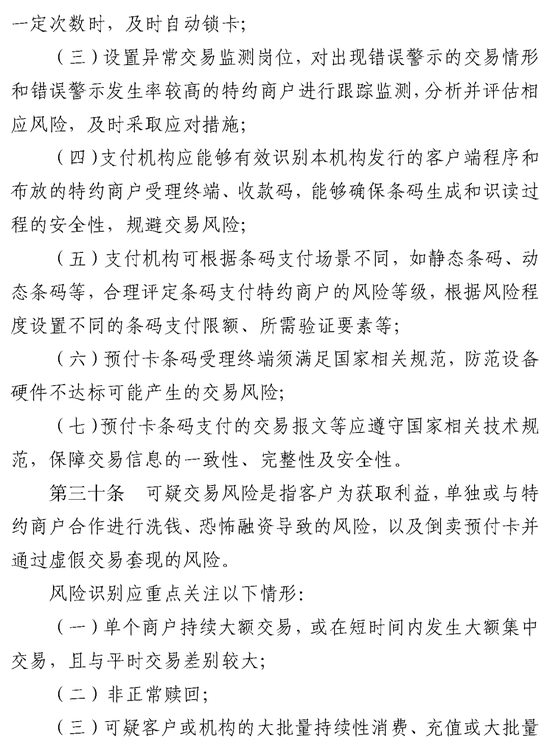 一定次数时，及时自动锁卡；

（三）设置异常交易监测岗位，对出现错误警示的交易情形和错误警示发生率较高的特约商户进行跟踪监测，分析并评估相应风险，及时采取应对措施；

（四）支付机构应能够有效识别本机构发行的客户端程序和布放的特约商户受理终端、收款码，能够确保条码生成和识读过程的安全性，规避交易风险；

（五）支付机构可根据条码支付场景不同，如静态条码、动态条码等，合理评定条码支付特约商户的风险等级，根据风险程度设置不同的条码支付限额、所需验证要素等；

（六）预付卡条码受理终端须满足国家相关规范，防范设备硬件不达标可能产生的交易风险；

（七）预付卡条码支付的交易报文等应遵守国家相关技术规范，保障交易信息的一致性、完整性及安全性。

第三十条　可疑交易风险是指客户为获取利益，单独或与特约商户合作进行洗钱、恐怖融资导致的风险，以及倒卖预付卡并通过虚假交易套现的风险。

风险识别应重点关注以下情形：

（一）单个商户持续大额交易，或在短时间内发生大额集中交易，且与平时交易差别较大；

（二）非正常赎回；

（三）可疑客户或机构的大批量持续性消费、充值或大批量